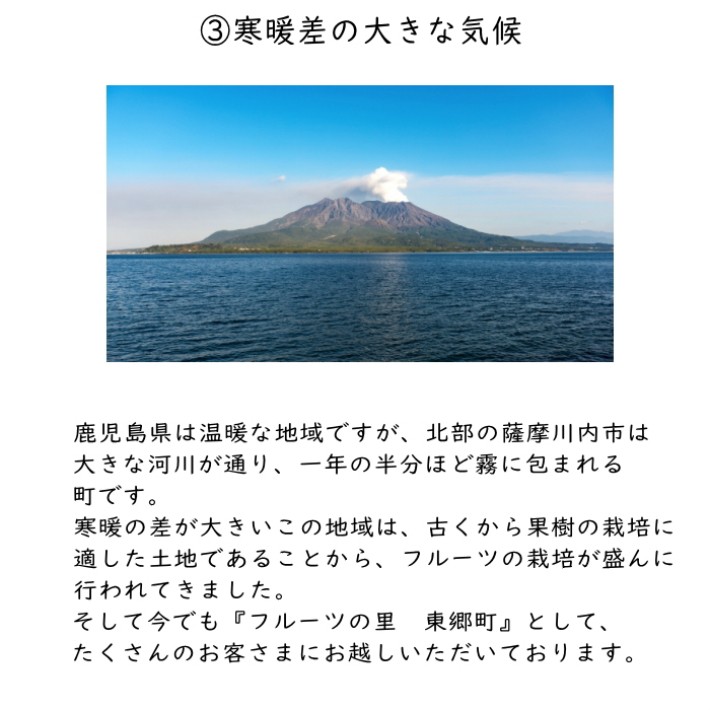 ③寒暖差の大きな気候

鹿児島県は温暖な地域ですが、北部の薩摩川内市は大きな河川が通り、一年の半分ほど霧に包まれる町です。
寒暖の差が大きいこの地域は、古くから果樹の栽培に適した土地であることから、フルーツの栽培が盛んに行われてきました。
そして今でも『フルーツの里　東郷町』として、たくさんのお客さまにお越しいただいております。